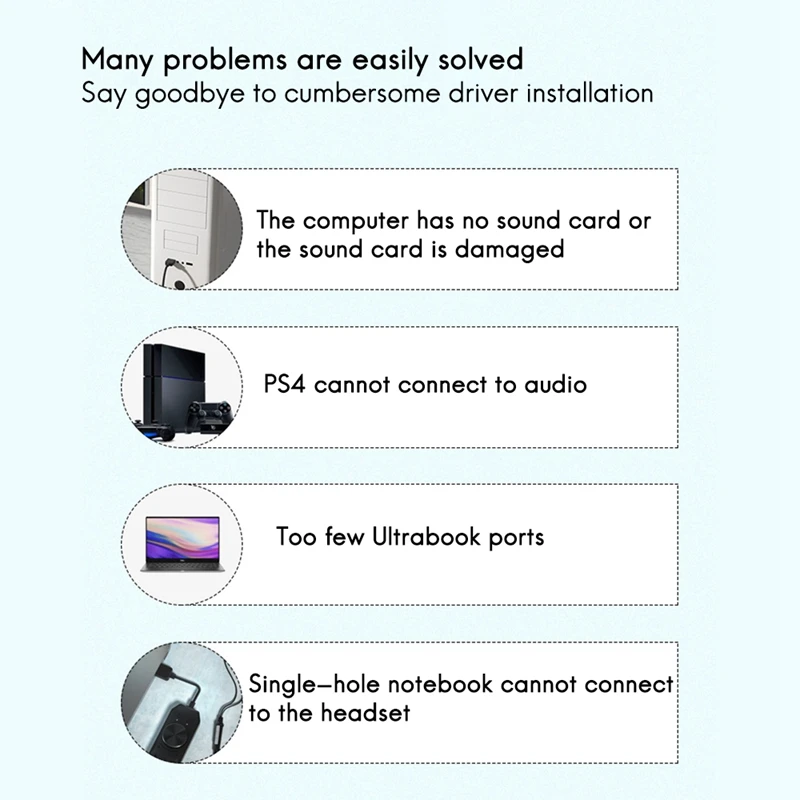 Many problems are easily solved
Say goodbye to cumbersome driver installation

The computer has no sound card or the sound card is damaged

PS4 cannot connect to audio

Too few Ultrabook ports

Single–hole notebook cannot connect to the headset